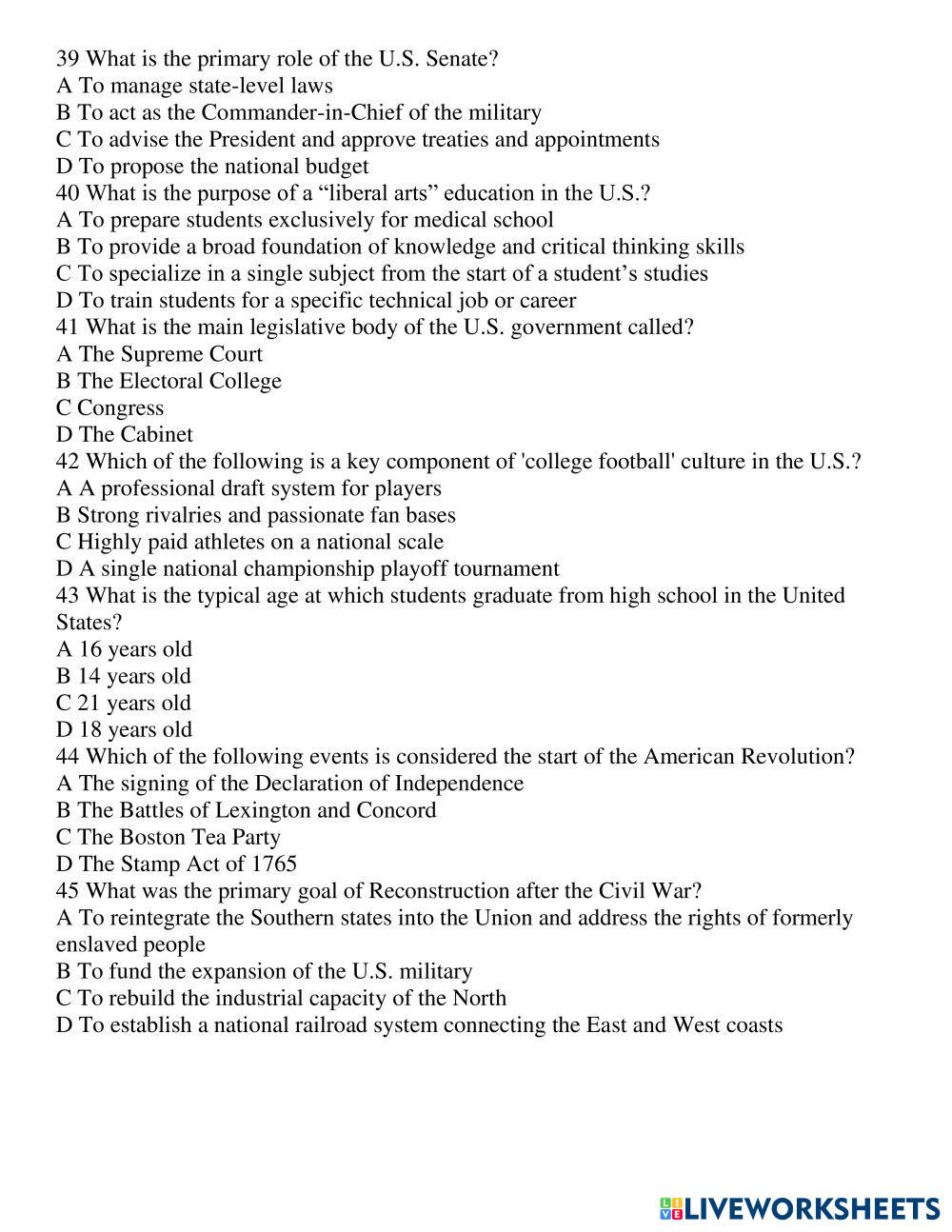 39 What is the primary role of the U.S. Senate?
A To manage state-level laws
B To act as the Commander-in-Chief of the military
C To advise the President and approve treaties and appointments
D To propose the national budget
40 What is the purpose of a “liberal arts” education in the U.S.?
A To prepare students exclusively for medical school
B To provide a broad foundation of knowledge and critical thinking skills
C To specialize in a single subject from the start of a student’s studies
D To train students for a specific technical job or career
41 What is the main legislative body of the U.S. government called?
A The Supreme Court
B The Electoral College
C Congress
D The Cabinet
42 Which of the following is a key component of 'college football' culture in the U.S.?
A A professional draft system for players
B Strong rivalries and passionate fan bases
C Highly paid athletes on a national scale
D A single national championship playoff tournament
43 What is the typical age at which students graduate from high school in the United States?
A 16 years old
B 14 years old
C 21 years old
D 18 years old
44 Which of the following events is considered the start of the American Revolution?
A The signing of the Declaration of Independence
B The Battles of Lexington and Concord
C The Boston Tea Party
D The Stamp Act of 1765
45 What was the primary goal of Reconstruction after the Civil War?
A To reintegrate the Southern states into the Union and address the rights of formerly enslaved people
B To fund the expansion of the U.S. military
C To rebuild the industrial capacity of the North
D To establish a national railroad system connecting the East and West coasts

LIVEWORKSHEETS